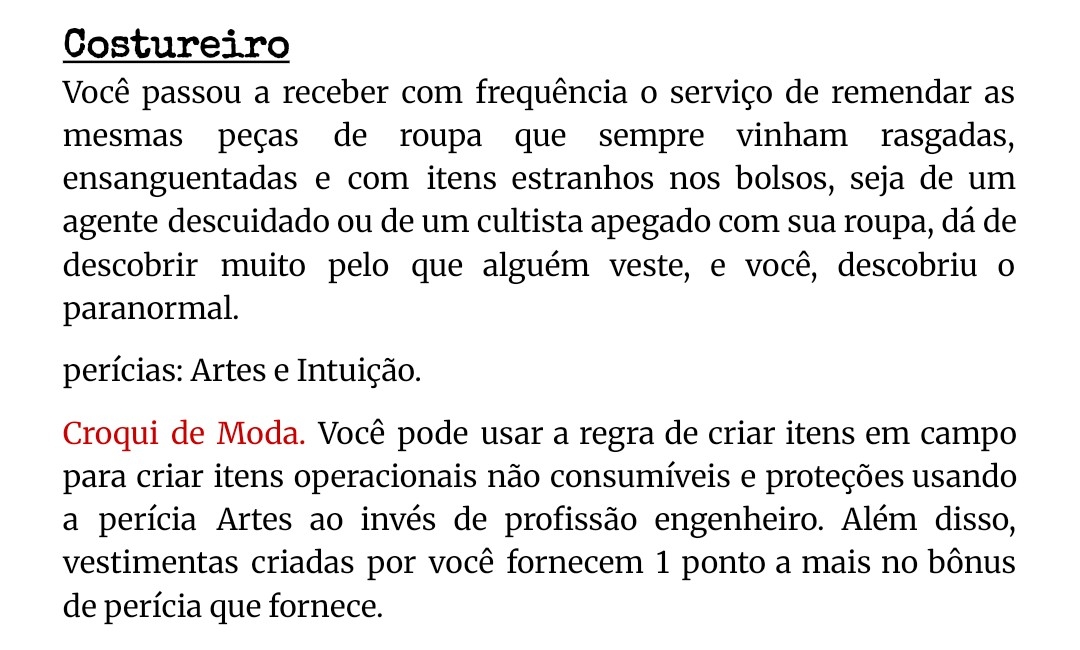 Costureiro

Você passou a receber com frequência o serviço de remendar as mesmas peças de roupa que sempre vinham rasgadas, ensanguentadas e com itens estranhos nos bolsos, seja de um agente descuidado ou de um cultista apegado com sua roupa, dá de descobrir muito pelo que alguém veste, e você, descobriu o paranormal.

perícias: Artes e Intuição.

Croqui de Moda. Você pode usar a regra de criar itens em campo para criar itens operacionais não consumíveis e proteções usando a perícia Artes ao invés de profissão engenheiro. Além disso, vestimentas criadas por você fornecem 1 ponto a mais no bônus de perícia que fornece.